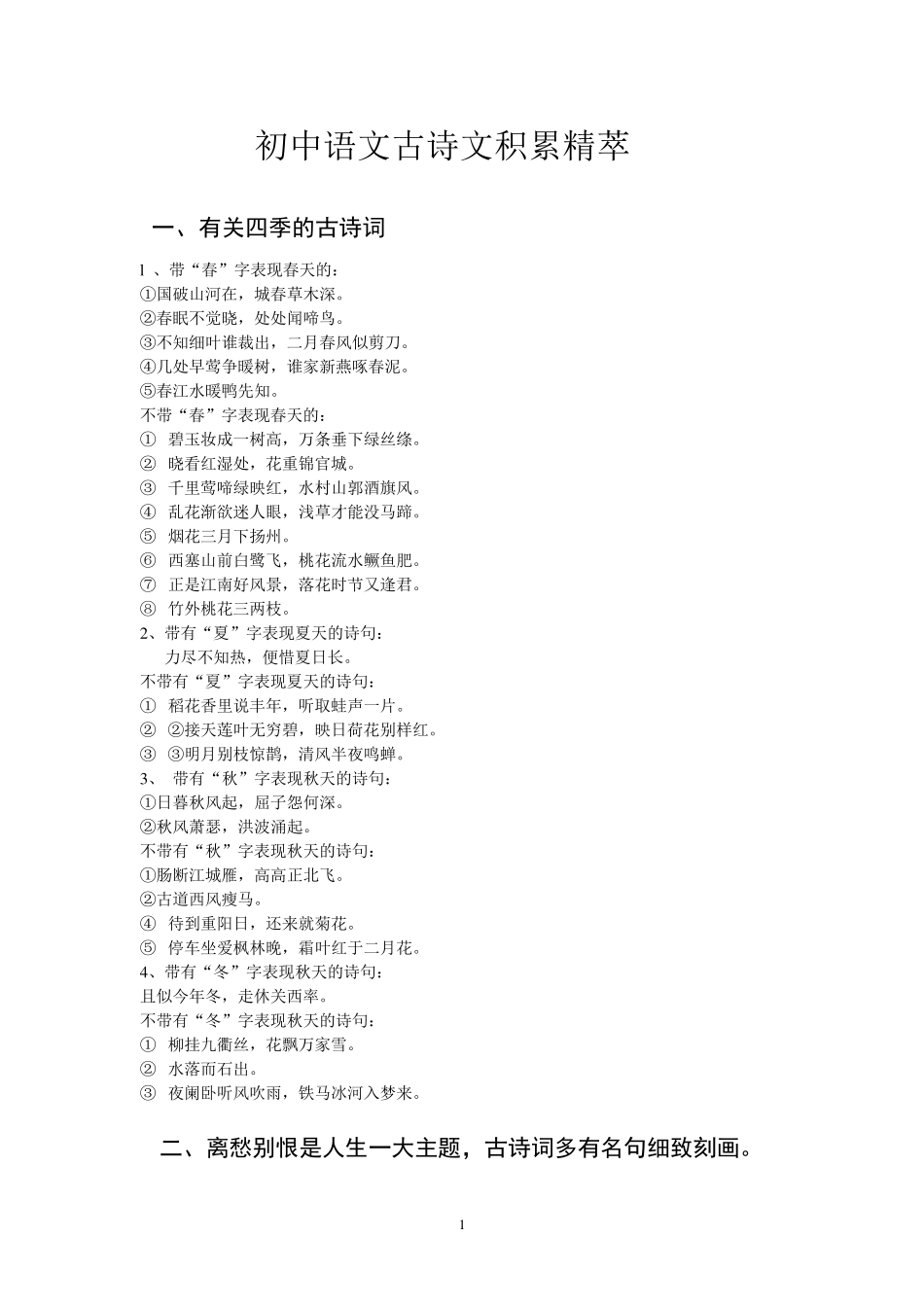 初中语文古诗文积累精萃

一、有关四季的古诗词

1 、带“春”字表现春天的：
①国破山河在，城春草木深。
②春眠不觉晓，处处闻啼鸟。
③不知细叶谁裁出，二月春风似剪刀。
④几处早莺争暖树，谁家新燕啄春泥。
⑤春江水暖鸭先知。
不带“春”字表现春天的：
① 碧玉妆成一树高，万条垂下绿丝绦。
② 晓看红湿处，花重锦官城。
③ 千里莺啼绿映红，水村山郭酒旗风。
④ 乱花渐欲迷人眼，浅草才能没马蹄。
⑤ 烟花三月下扬州。
⑥ 西塞山前白鹭飞，桃花流水鳜鱼肥。
⑦ 正是江南好风景，落花时节又逢君。
⑧ 竹外桃花三两枝。
2、带有“夏”字表现夏天的诗句：
力尽不知热，便惜夏日长。
不带有“夏”字表现夏天的诗句：
① 稻花香里说丰年，听取蛙声一片。
② ②接天莲叶无穷碧，映日荷花别样红。
③ ③明月别枝惊鹊，清风半夜鸣蝉。
3、 带有“秋”字表现秋天的诗句：
①日暮秋风起，屈子怨何深。
②秋风萧瑟，洪波涌起。
不带有“秋”字表现秋天的诗句：
①肠断江城雁，高高正北飞。
②古道西风瘦马。
④ 待到重阳日，还来就菊花。
⑤ 停车坐爱枫林晚，霜叶红于二月花。
4、带有“冬”字表现秋天的诗句：
且似今年冬，走休关西率。
不带有“冬”字表现秋天的诗句：
① 柳挂九衢丝，花飘万家雪。
② 水落而石出。
③ 夜阑卧听风吹雨，铁马冰河入梦来。

二、离愁别恨是人生一大主题，古诗词多有名句细致刻画。

1